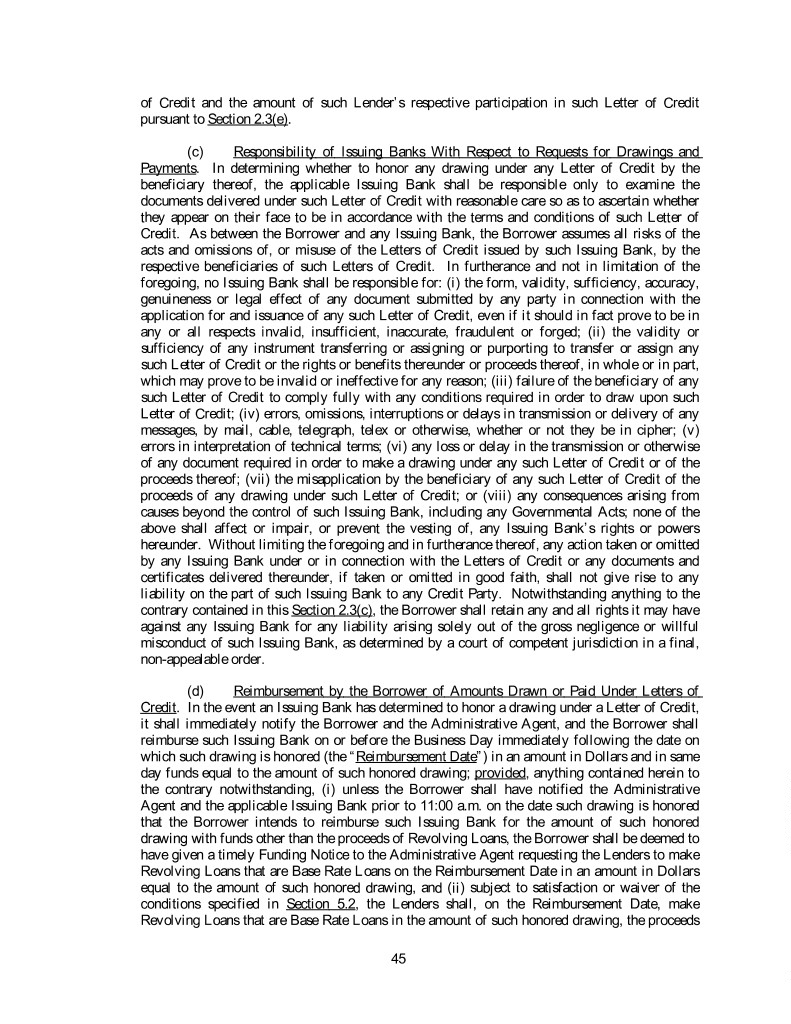 of Credit and the amount of such Lender's respective participation in such Letter of Credit pursuant to Section 2.3(e).

(c) Responsibility of Issuing Banks With Respect to Requests for Drawings and Payments. In determining whether to honor any drawing under any Letter of Credit by the beneficiary thereof, the applicable Issuing Bank shall be responsible only to examine the documents delivered under such Letter of Credit with reasonable care so as to ascertain whether they appear on their face to be in accordance with the terms and conditions of such Letter of Credit. As between the Borrower and any Issuing Bank, the Borrower assumes all risks of the acts and omissions of, or misuse of the Letters of Credit issued by such Issuing Bank, by the respective beneficiaries of such Letters of Credit. In furtherance and not in limitation of the foregoing, no Issuing Bank shall be responsible for: (i) the form, validity, sufficiency, accuracy, genuineness or legal effect of any document submitted by any party in connection with the application for and issuance of any such Letter of Credit, even if it should in fact prove to be in any or all respects invalid, insufficient, inaccurate, fraudulent or forged; (ii) the validity or sufficiency of any instrument transferring or assigning or purporting to transfer or assign any such Letter of Credit or the rights or benefits thereunder or proceeds thereof, in whole or in part, which may prove to be invalid or ineffective for any reason; (iii) failure of the beneficiary of any such Letter of Credit to comply fully with any conditions required in order to draw upon such Letter of Credit; (iv) errors, omissions, interruptions or delays in transmission or delivery of any messages, by mail, cable, telegraph, telex or otherwise, whether or not they be in cipher; (v) errors in interpretation of technical terms; (vi) any loss or delay in the transmission or otherwise of any document required in order to make a drawing under any such Letter of Credit or of the proceeds thereof; (vii) the misapplication by the beneficiary of any such Letter of Credit of the proceeds of any drawing under such Letter of Credit; or (viii) any consequences arising from causes beyond the control of such Issuing Bank, including any Governmental Acts; none of the above shall affect or impair, or prevent the vesting of, any Issuing Bank's rights or powers hereunder. Without limiting the foregoing and in furtherance thereof, any action taken or omitted by any Issuing Bank under or in connection with the Letters of Credit or any documents and certificates delivered thereunder, if taken or omitted in good faith, shall not give rise to any liability on the part of such Issuing Bank to any Credit Party. Notwithstanding anything to the contrary contained in this Section 2.3(c), the Borrower shall retain any and all rights it may have against any Issuing Bank for any liability arising solely out of the gross negligence or willful misconduct of such Issuing Bank, as determined by a court of competent jurisdiction in a final, non-appealable order.

(d) Reimbursement by the Borrower of Amounts Drawn or Paid Under Letters of Credit. In the event an Issuing Bank has determined to honor a drawing under a Letter of Credit, it shall immediately notify the Borrower and the Administrative Agent, and the Borrower shall reimburse such Issuing Bank on or before the Business Day immediately following the date on which such drawing is honored (the "Reimbursement Date") in an amount in Dollars and in same day funds equal to the amount of such honored drawing; provided, anything contained herein to the contrary notwithstanding, (i) unless the Borrower shall have notified the Administrative Agent and the applicable Issuing Bank prior to 11:00 a.m. on the date such drawing is honored that the Borrower intends to reimburse such Issuing Bank for the amount of such honored drawing with funds other than the proceeds of Revolving Loans, the Borrower shall be deemed to have given a timely Funding Notice to the Administrative Agent requesting the Lenders to make Revolving Loans that are Base Rate Loans on the Reimbursement Date in an amount in Dollars equal to the amount of such honored drawing, and (ii) subject to satisfaction or waiver of the conditions specified in Section 5.2, the Lenders shall, on the Reimbursement Date, make Revolving Loans that are Base Rate Loans in the amount of such honored drawing, the proceeds

45